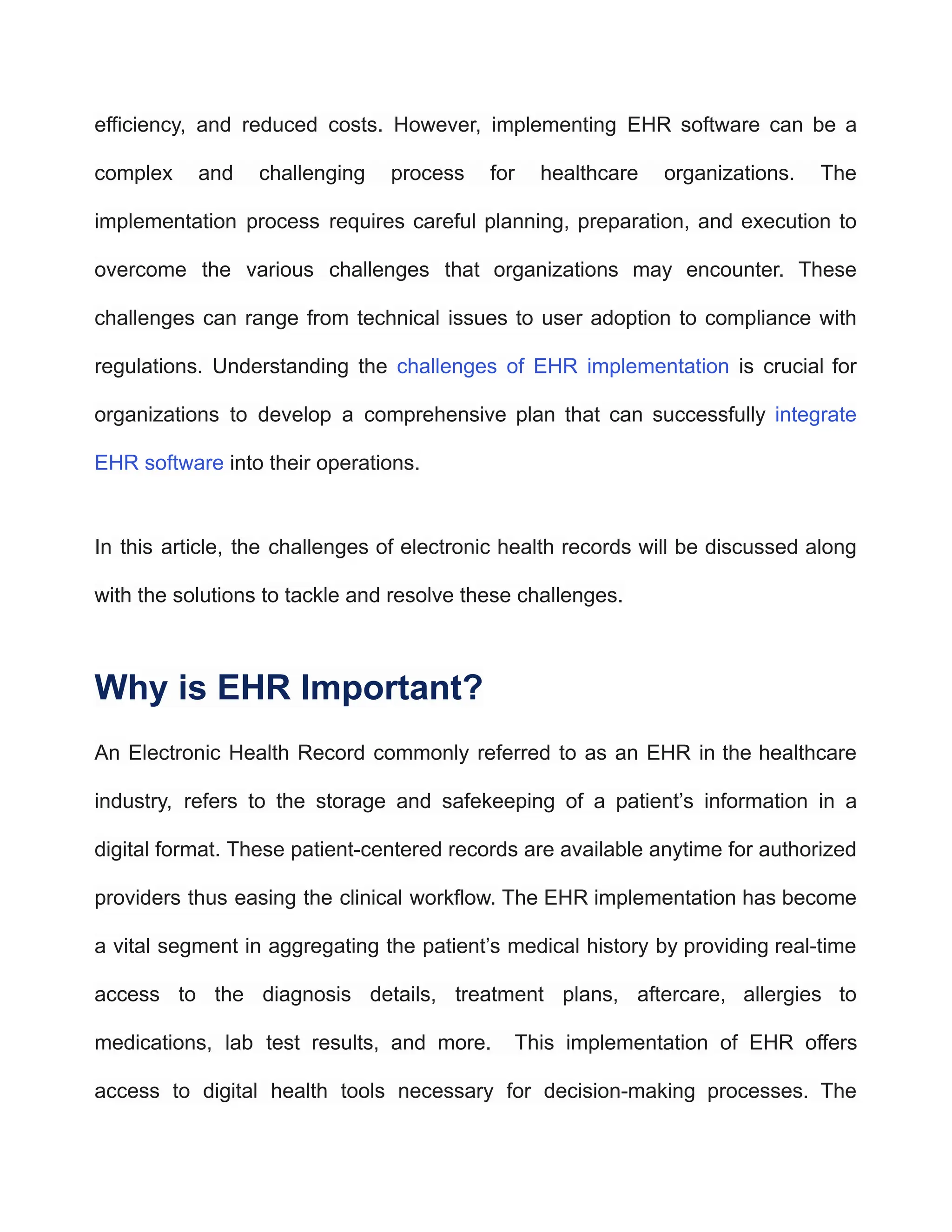 efficiency, and reduced costs. However, implementing EHR software can be a complex and challenging process for healthcare organizations. The implementation process requires careful planning, preparation, and execution to overcome the various challenges that organizations may encounter. These challenges can range from technical issues to user adoption to compliance with regulations. Understanding the challenges of EHR implementation is crucial for organizations to develop a comprehensive plan that can successfully integrate EHR software into their operations.

In this article, the challenges of electronic health records will be discussed along with the solutions to tackle and resolve these challenges.

Why is EHR Important?

An Electronic Health Record commonly referred to as an EHR in the healthcare industry, refers to the storage and safekeeping of a patient's information in a digital format. These patient-centered records are available anytime for authorized providers thus easing the clinical workflow. The EHR implementation has become a vital segment in aggregating the patient's medical history by providing real-time access to the diagnosis details, treatment plans, aftercare, allergies to medications, lab test results, and more. This implementation of EHR offers access to digital health tools necessary for decision-making processes. The